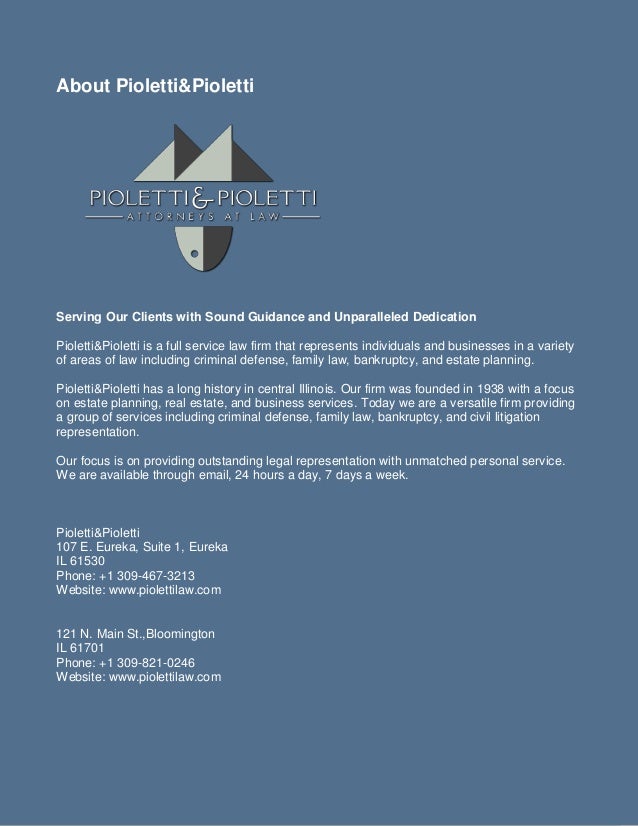 About Pioletti&Pioletti

PIOLETTI & PIOLETTI
ATTORNEYS AT LAW

Serving Our Clients with Sound Guidance and Unparalleled Dedication

Pioletti&Pioletti is a full service law firm that represents individuals and businesses in a variety of areas of law including criminal defense, family law, bankruptcy, and estate planning.

Pioletti&Pioletti has a long history in central Illinois. Our firm was founded in 1938 with a focus on estate planning, real estate, and business services. Today we are a versatile firm providing a group of services including criminal defense, family law, bankruptcy, and civil litigation representation.

Our focus is on providing outstanding legal representation with unmatched personal service. We are available through email, 24 hours a day, 7 days a week.

Pioletti&Pioletti
107 E. Eureka, Suite 1, Eureka
IL 61530
Phone: +1 309-467-3213
Website: www.piolettilaw.com

121 N. Main St.,Bloomington
IL 61701
Phone: +1 309-821-0246
Website: www.piolettilaw.com